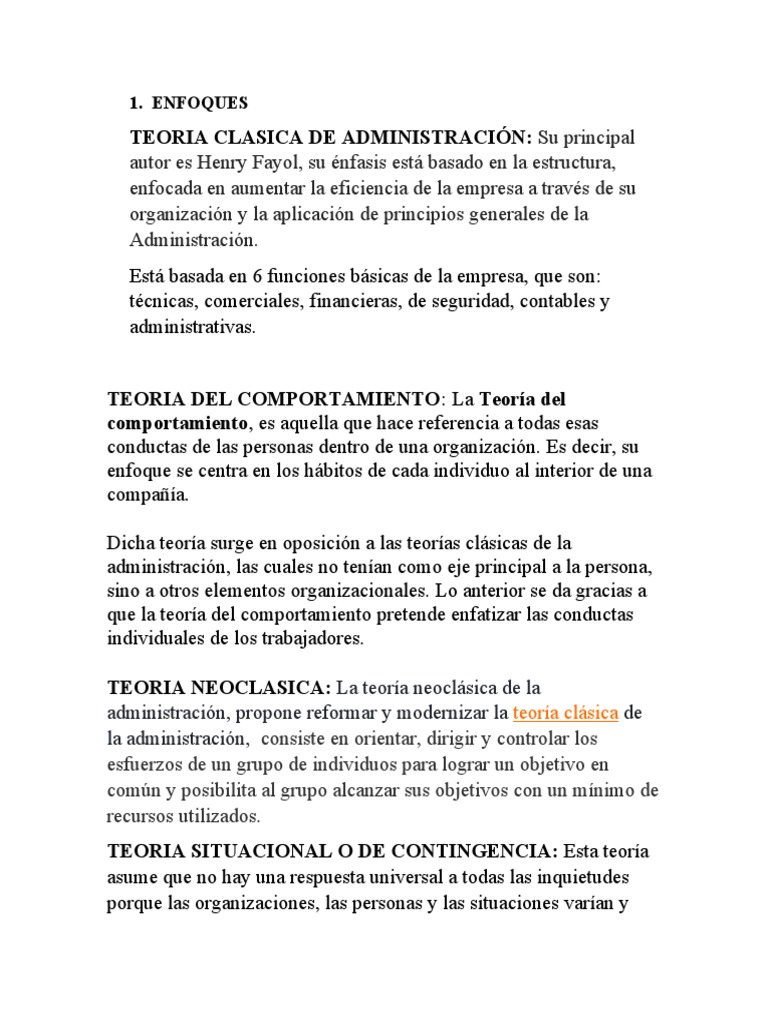 1. ENFOQUES

TEORIA CLASICA DE ADMINISTRACIÓN: Su principal autor es Henry Fayol, su énfasis está basado en la estructura, enfocada en aumentar la eficiencia de la empresa a través de su organización y la aplicación de principios generales de la Administración.

Está basada en 6 funciones básicas de la empresa, que son: técnicas, comerciales, financieras, de seguridad, contables y administrativas.

TEORIA DEL COMPORTAMIENTO: La Teoría del comportamiento, es aquella que hace referencia a todas esas conductas de las personas dentro de una organización. Es decir, su enfoque se centra en los hábitos de cada individuo al interior de una compañía.

Dicha teoría surge en oposición a las teorías clásicas de la administración, las cuales no tenían como eje principal a la persona, sino a otros elementos organizacionales. Lo anterior se da gracias a que la teoría del comportamiento pretende enfatizar las conductas individuales de los trabajadores.

TEORIA NEOCLASICA: La teoría neoclásica de la administración, propone reformar y modernizar la teoría clásica de la administración, consiste en orientar, dirigir y controlar los esfuerzos de un grupo de individuos para lograr un objetivo en común y posibilita al grupo alcanzar sus objetivos con un mínimo de recursos utilizados.

TEORIA SITUACIONAL O DE CONTINGENCIA: Esta teoría asume que no hay una respuesta universal a todas las inquietudes porque las organizaciones, las personas y las situaciones varían y